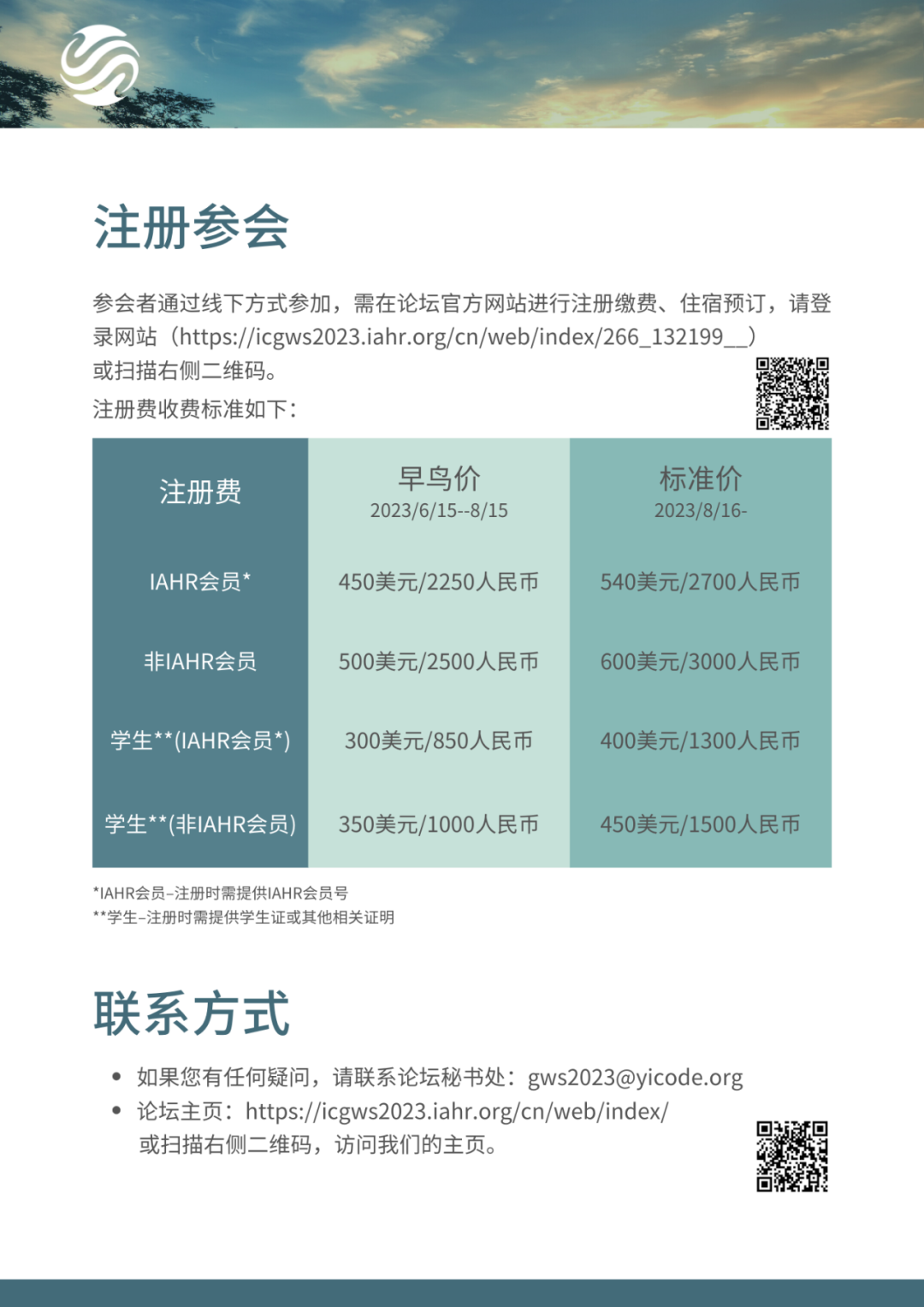 注册参会

参会者通过线下方式参加，需在论坛官方网站进行注册缴费、住宿预订，请登录网站（https://icgws2023.iahr.org/cn/web/index/266_132199__）或扫描右侧二维码。
注册费收费标准如下：

| 注册费 | 早鸟价 2023/6/15--8/15 | 标准价 2023/8/16- |
|---|---|---|
| IAHR会员* | 450美元/2250人民币 | 540美元/2700人民币 |
| 非IAHR会员 | 500美元/2500人民币 | 600美元/3000人民币 |
| 学生**(IAHR会员*) | 300美元/850人民币 | 400美元/1300人民币 |
| 学生**(非IAHR会员) | 350美元/1000人民币 | 450美元/1500人民币 |

*IAHR会员–注册时需提供IAHR会员号
**学生–注册时需提供学生证或其他相关证明

联系方式

• 如果您有任何疑问，请联系论坛秘书处：gws2023@yicode.org
• 论坛主页：https://icgws2023.iahr.org/cn/web/index/
或扫描右侧二维码，访问我们的主页。